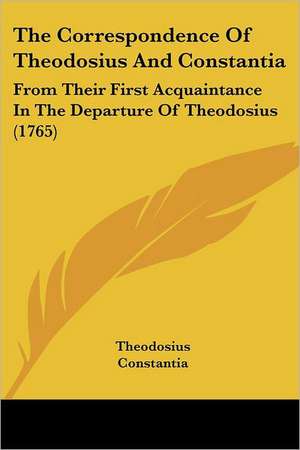 The Correspondence Of Theodosius And Constantia

From Their First Acquaintance In The Departure Of Theodosius (1765)

Theodosius
Constantia